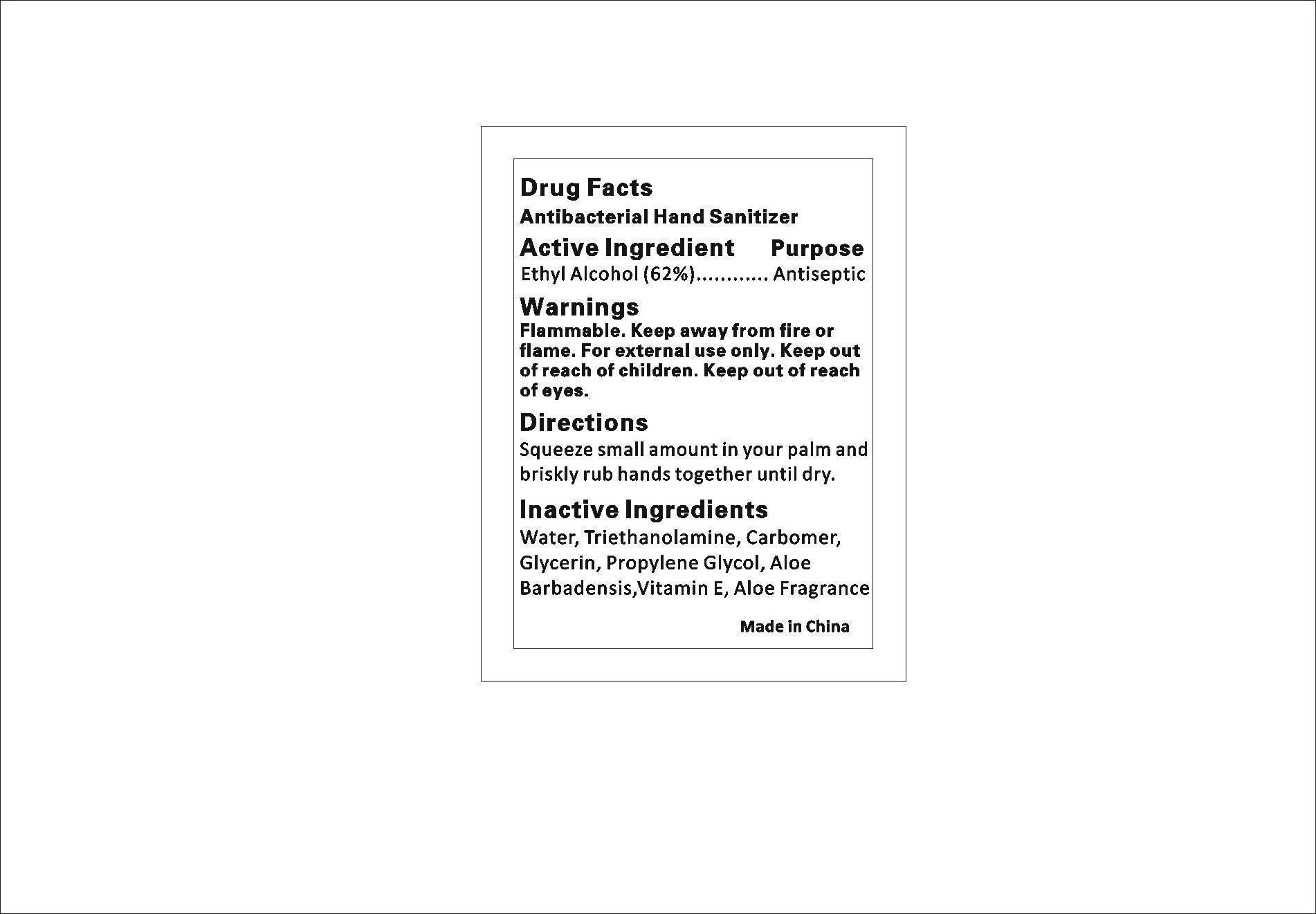 Drug Facts

Antibacterial Hand Sanitizer

Active Ingredient Purpose

Ethyl Alcohol (62%) Antiseptic

Warnings

Flammable. Keep away from fire or flame. For external use only. Keep out of reach of children. Keep out of reach of eyes.

Directions

Squeeze small amount in your palm and briskly rub hands together until dry.

Inactive Ingredients

Water, Triethanolamine, Carbomer, Glycerin, Propylene Glycol, Aloe Barbadensis,Vitamin E, Aloe Fragrance

Made in China